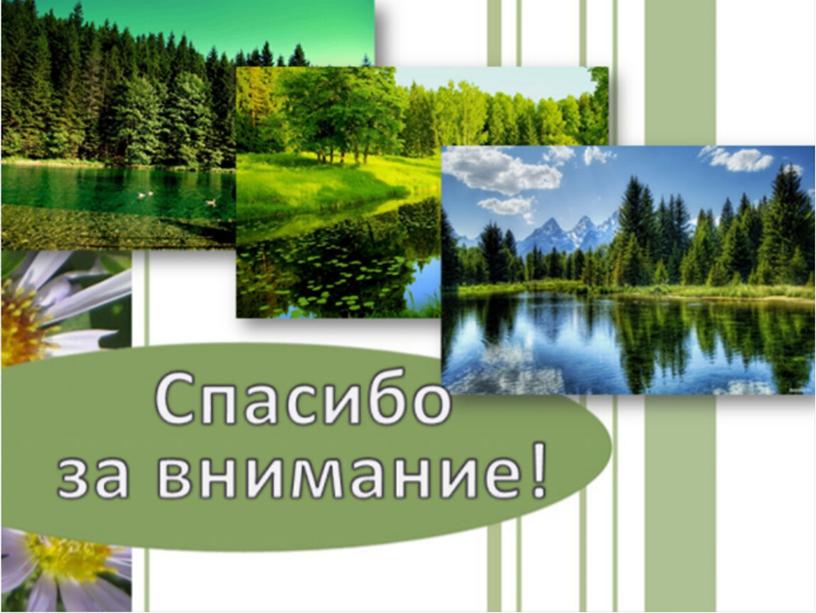 Спасибо за внимание!